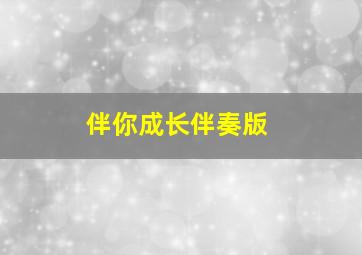 伴你成长伴奏版